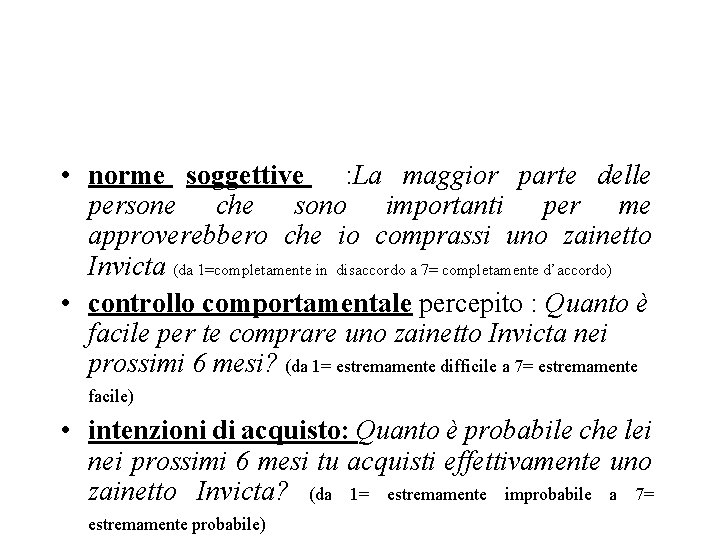 • norme soggettive :La maggior parte delle persone che sono importanti per me approverebbero che io comprassi uno zainetto Invicta (da 1=completamente in disaccordo a 7= completamente d'accordo)

• controllo comportamentale percepito : Quanto è facile per te comprare uno zainetto Invicta nei prossimi 6 mesi? (da 1= estremamente difficile a 7= estremamente facile)

• intenzioni di acquisto: Quanto è probabile che lei nei prossimi 6 mesi tu acquisti effettivamente uno zainetto Invicta? (da 1= estremamente improbabile a 7= estremamente probabile)